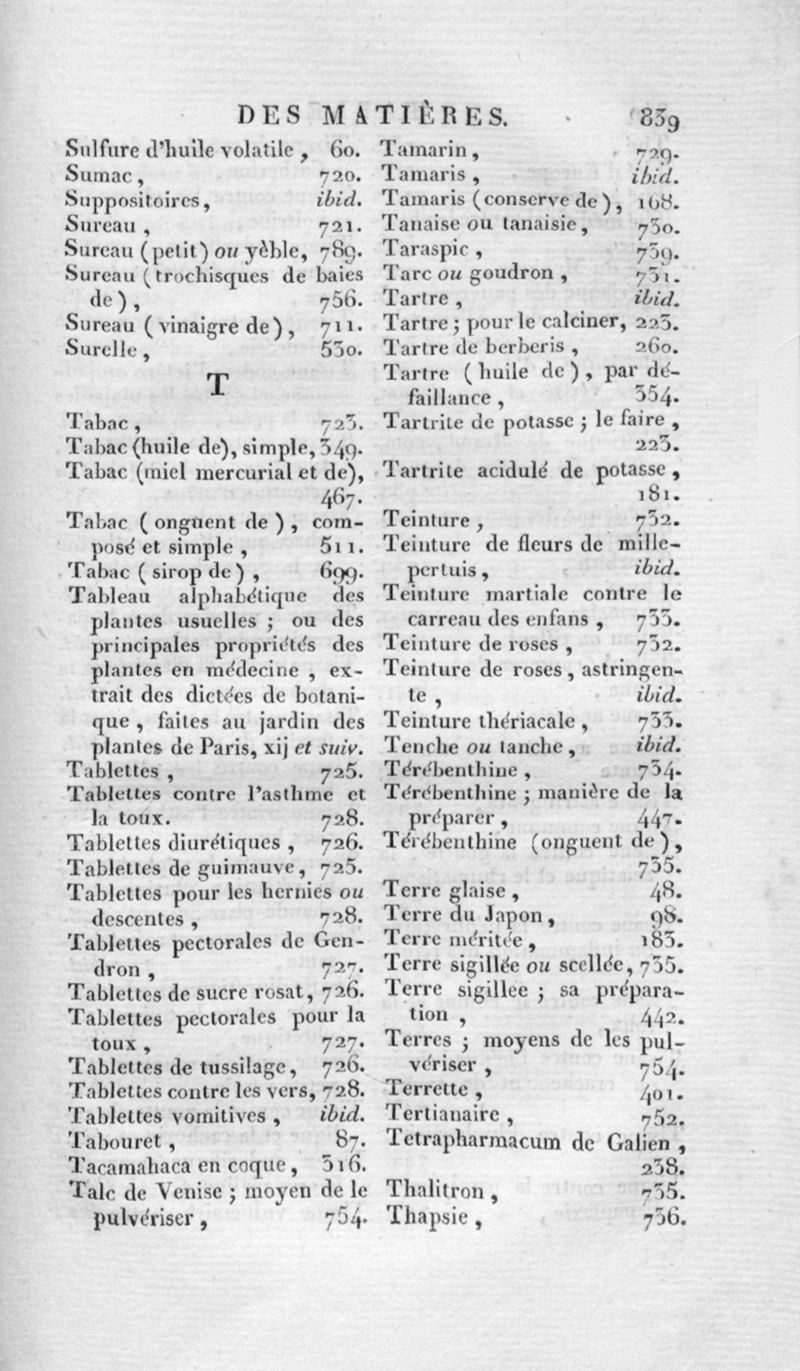 DES MATIÈRES. 839

Sulfure d'huile volatile, 60.
Sumac, 720.
Suppositoires, ibid.
Sureau, 721.
Sureau (petit) ou yèble, 789.
Sureau (trochisques de baies de), 756.
Sureau (vinaigre de), 711.
Surelle, 530.

T

Tabac, 723.
Tabac (huile de), simple, 349.
Tabac (miel mercurial et de), 467.
Tabac (onguent de), composé et simple, 511.
Tabac (sirop de), 699.
Tableau alphabétique des plantes usuelles ; ou des principales propriétés des plantes en médecine, extrait des dictées de botanique, faites au jardin des plantes de Paris, xij et suiv.
Tablettes, 725.
Tablettes contre l'asthme et la toux. 728.
Tablettes diurétiques, 726.
Tablettes de guimauve, 725.
Tablettes pour les hernies ou descentes, 728.
Tablettes pectorales de Gendron, 727.
Tablettes de sucre rosat, 726.
Tablettes pectorales pour la toux, 727.
Tablettes de tussilage, 726.
Tablettes contre les vers, 728.
Tablettes vomitives, ibid.
Tabouret, 87.
Tacamahaca en coque, 316.
Talc de Venise ; moyen de le pulvériser, 754.

Tamarin, 729.
Tamaris, ibid.
Tamaris (conserve de), 168.
Tanaise ou tanaisie, 730.
Taraspic, 739.
Tarc ou goudron, 731.
Tartre, ibid.
Tartre ; pour le calciner, 223.
Tartre de berberis, 260.
Tartre (huile de), par défaillance, 354.
Tartrite de potasse ; le faire, 223.
Tartrite acidulé de potasse, 181.
Teinture, 732.
Teinture de fleurs de millepertuis, ibid.
Teinture martiale contre le carreau des enfans, 733.
Teinture de roses, 732.
Teinture de roses, astringente, ibid.
Teinture thériacale, 733.
Tenche ou tanche, ibid.
Térébenthine, 734.
Térébenthine ; manière de la préparer, 447.
Térébenthine (onguent de), 735.
Terre glaise, 48.
Terre du Japon, 98.
Terre méritée, 183.
Terre sigillée ou scellée, 735.
Terre sigillée ; sa préparation, 442.
Terres ; moyens de les pulvériser, 754.
Terrette, 401.
Tertianaire, 752.
Tetrapharmacum de Galien, 238.
Thalitron, 735.
Thapsie, 736.